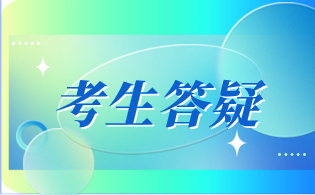 考生答疑